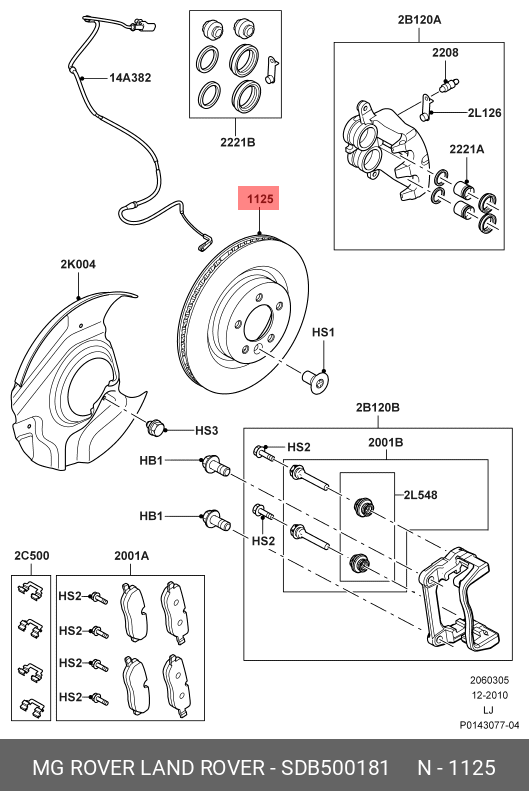 14A382

2221B

2B120A

2208

2L126

2221A

1125

2K004

HS1

HS3

2B120B

HS2

2001B

HB1

2L548

HB1

HS2

2C500

2001A

HS2

HS2

HS2

HS2

2060305
12-2010
LJ
P0143077-04

MG ROVER LAND ROVER - SDB500181 N - 1125